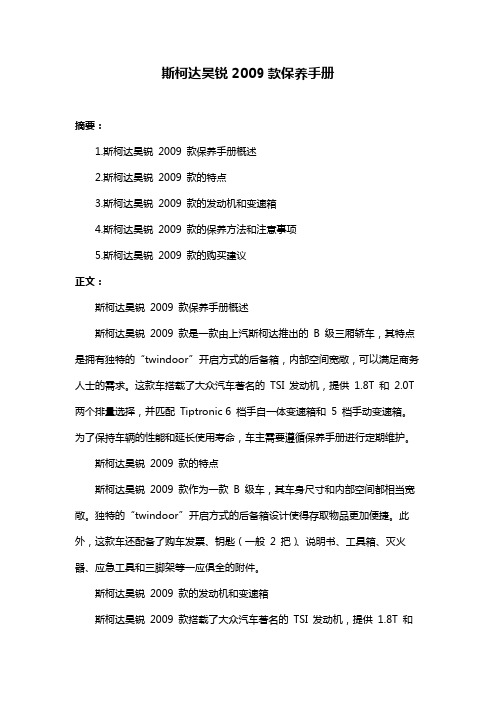 斯柯达昊锐 2009 款保养手册

摘要：

1.斯柯达昊锐 2009 款保养手册概述

2.斯柯达昊锐 2009 款的特点

3.斯柯达昊锐 2009 款的发动机和变速箱

4.斯柯达昊锐 2009 款的保养方法和注意事项

5.斯柯达昊锐 2009 款的购买建议

正文：

斯柯达昊锐 2009 款保养手册概述

斯柯达昊锐 2009 款是一款由上汽斯柯达推出的 B 级三厢轿车，其特点是拥有独特的“twindoor”开启方式的后备箱，内部空间宽敞，可以满足商务人士的需求。这款车搭载了大众汽车著名的 TSI 发动机，提供 1.8T 和 2.0T 两个排量选择，并匹配 Tiptronic 6 档手自一体变速箱和 5 档手动变速箱。为了保持车辆的性能和延长使用寿命，车主需要遵循保养手册进行定期维护。

斯柯达昊锐 2009 款的特点

斯柯达昊锐 2009 款作为一款 B 级车，其车身尺寸和内部空间都相当宽敞。独特的“twindoor”开启方式的后备箱设计使得存取物品更加便捷。此外，这款车还配备了购车发票、钥匙（一般 2 把）、说明书、工具箱、灭火器、应急工具和三脚架等一应俱全的附件。

斯柯达昊锐 2009 款的发动机和变速箱

斯柯达昊锐 2009 款搭载了大众汽车著名的 TSI 发动机，提供 1.8T 和